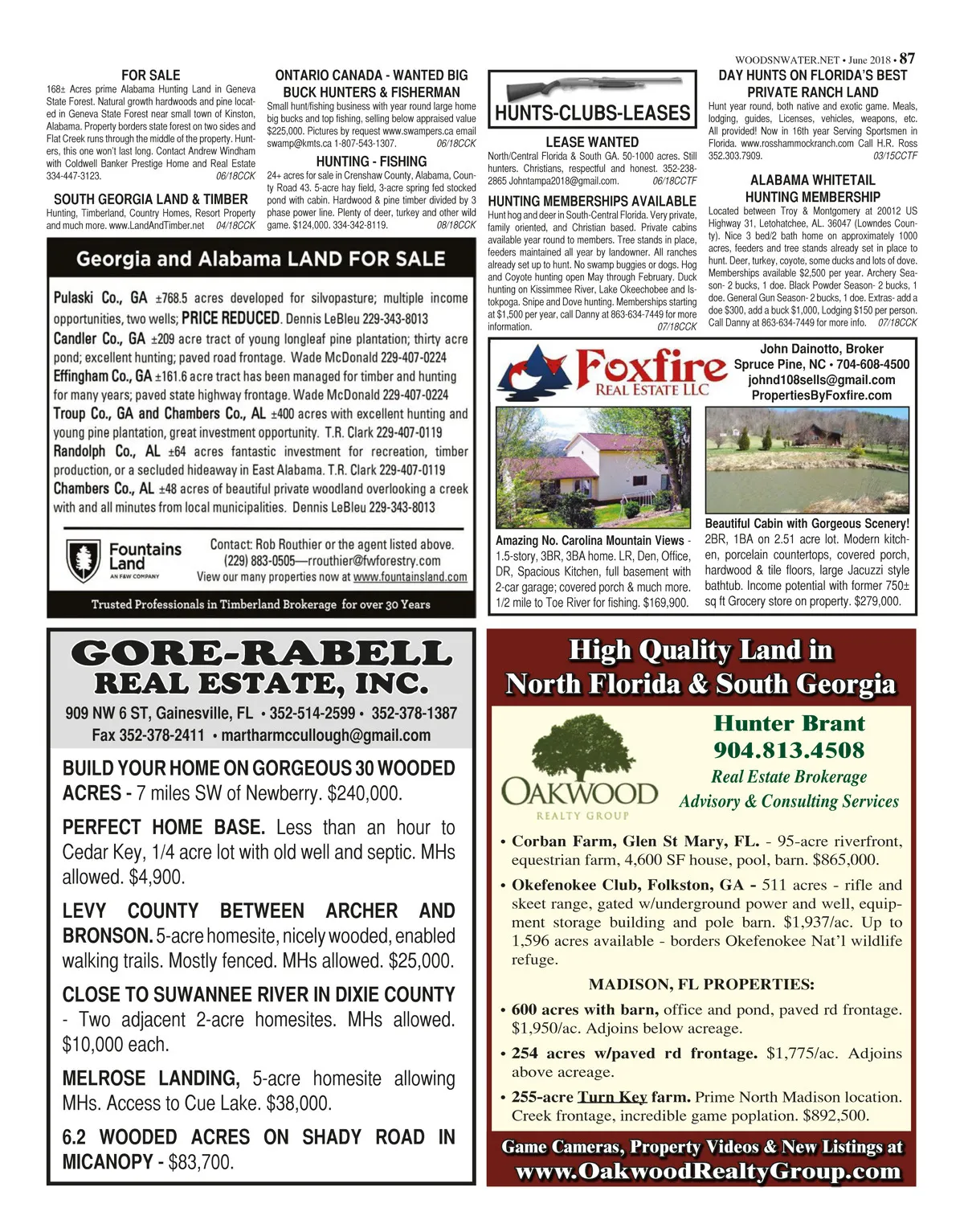 WOODSNWATER.NET • June 2018 • 87

FOR SALE
168± Acres prime Alabama Hunting Land in Geneva State Forest. Natural growth hardwoods and pine located in Geneva State Forest near small town of Kinston, Alabama. Property borders state forest on two sides and Flat Creek runs through the middle of the property. Hunters, this one won't last long. Contact Andrew Windham with Coldwell Banker Prestige Home and Real Estate 334-447-3123. 06/18CCK

SOUTH GEORGIA LAND & TIMBER
Hunting, Timberland, Country Homes, Resort Property and much more. www.LandAndTimber.net 04/18CCK

ONTARIO CANADA - WANTED BIG BUCK HUNTERS & FISHERMAN
Small hunt/fishing business with year round large home big bucks and top fishing, selling below appraised value $225,000. Pictures by request www.swampers.ca email swamp@kmts.ca 1-807-543-1307. 06/18CCK

HUNTING - FISHING
24+ acres for sale in Crenshaw County, Alabama, County Road 43. 5-acre hay field, 3-acre spring fed stocked pond with cabin. Hardwood & pine timber divided by 3 phase power line. Plenty of deer, turkey and other wild game. $124,000. 334-342-8119. 08/18CCK

HUNTS-CLUBS-LEASES

LEASE WANTED
North/Central Florida & South GA. 50-1000 acres. Still hunters. Christians, respectful and honest. 352-238-2865 Johntampa2018@gmail.com. 06/18CCTF

HUNTING MEMBERSHIPS AVAILABLE
Hunt hog and deer in South-Central Florida. Very private, family oriented, and Christian based. Private cabins available year round to members. Tree stands in place, feeders maintained all year by landowner. All ranches already set up to hunt. No swamp buggies or dogs. Hog and Coyote hunting open May through February. Duck hunting on Kissimmee River, Lake Okeechobee and Istokpoga. Snipe and Dove hunting. Memberships starting at $1,500 per year, call Danny at 863-634-7449 for more information. 07/18CCK

DAY HUNTS ON FLORIDA'S BEST PRIVATE RANCH LAND
Hunt year round, both native and exotic game. Meals, lodging, guides, Licenses, vehicles, weapons, etc. All provided! Now in 16th year Serving Sportsmen in Florida. www.rosshammockranch.com Call H.R. Ross 352.303.7909. 03/15CCTF

ALABAMA WHITETAIL HUNTING MEMBERSHIP
Located between Troy & Montgomery at 20012 US Highway 31, Letohatchee, AL. 36047 (Lowndes County). Nice 3 bed/2 bath home on approximately 1000 acres, feeders and tree stands already set in place to hunt. Deer, turkey, coyote, some ducks and lots of dove. Memberships available $2,500 per year. Archery Season- 2 bucks, 1 doe. Black Powder Season- 2 bucks, 1 doe. General Gun Season- 2 bucks, 1 doe. Extras- add a doe $300, add a buck $1,000, Lodging $150 per person. Call Danny at 863-634-7449 for more info. 07/18CCK

Georgia and Alabama LAND FOR SALE

Pulaski Co., GA ±768.5 acres developed for silvopasture; multiple income opportunities, two wells; PRICE REDUCED. Dennis LeBleu 229-343-8013
Candler Co., GA ±209 acre tract of young longleaf pine plantation; thirty acre pond; excellent hunting; paved road frontage. Wade McDonald 229-407-0224
Effingham Co., GA ±161.6 acre tract has been managed for timber and hunting for many years; paved state highway frontage. Wade McDonald 229-407-0224
Troup Co., GA and Chambers Co., AL ±400 acres with excellent hunting and young pine plantation, great investment opportunity. T.R. Clark 229-407-0119
Randolph Co., AL ±64 acres fantastic investment for recreation, timber production, or a secluded hideaway in East Alabama. T.R. Clark 229-407-0119
Chambers Co., AL ±48 acres of beautiful private woodland overlooking a creek with and all minutes from local municipalities. Dennis LeBleu 229-343-8013

Fountains Land
AN F&W COMPANY
Contact: Rob Routhier or the agent listed above.
(229) 883-0505—rrouthier@fwforestry.com
View our many properties now at www.fountainsland.com
Trusted Professionals in Timberland Brokerage for over 30 Years

Foxfire
REAL ESTATE LLC
John Dainotto, Broker
Spruce Pine, NC • 704-608-4500
johnd108sells@gmail.com
PropertiesByFoxfire.com

Amazing No. Carolina Mountain Views - 1.5-story, 3BR, 3BA home. LR, Den, Office, DR, Spacious Kitchen, full basement with 2-car garage; covered porch & much more. 1/2 mile to Toe River for fishing. $169,900.

Beautiful Cabin with Gorgeous Scenery! 2BR, 1BA on 2.51 acre lot. Modern kitchen, porcelain countertops, covered porch, hardwood & tile floors, large Jacuzzi style bathtub. Income potential with former 750± sq ft Grocery store on property. $279,000.

GORE-RABELL REAL ESTATE, INC.
909 NW 6 ST, Gainesville, FL • 352-514-2599 • 352-378-1387
Fax 352-378-2411 • martharmccullough@gmail.com

BUILD YOUR HOME ON GORGEOUS 30 WOODED ACRES - 7 miles SW of Newberry. $240,000.

PERFECT HOME BASE. Less than an hour to Cedar Key, 1/4 acre lot with old well and septic. MHs allowed. $4,900.

LEVY COUNTY BETWEEN ARCHER AND BRONSON. 5-acre homesite, nicely wooded, enabled walking trails. Mostly fenced. MHs allowed. $25,000.

CLOSE TO SUWANNEE RIVER IN DIXIE COUNTY - Two adjacent 2-acre homesites. MHs allowed. $10,000 each.

MELROSE LANDING, 5-acre homesite allowing MHs. Access to Cue Lake. $38,000.

6.2 WOODED ACRES ON SHADY ROAD IN MICANOPY - $83,700.

High Quality Land in North Florida & South Georgia
OAKWOOD
REALTY GROUP
Hunter Brant
904.813.4508
Real Estate Brokerage
Advisory & Consulting Services

• Corban Farm, Glen St Mary, FL. - 95-acre riverfront, equestrian farm, 4,600 SF house, pool, barn. $865,000.
• Okefenokee Club, Folkston, GA - 511 acres - rifle and skeet range, gated w/underground power and well, equipment storage building and pole barn. $1,937/ac. Up to 1,596 acres available - borders Okefenokee Nat'l wildlife refuge.

MADISON, FL PROPERTIES:
• 600 acres with barn, office and pond, paved rd frontage. $1,950/ac. Adjoins below acreage.
• 254 acres w/paved rd frontage. $1,775/ac. Adjoins above acreage.
• 255-acre Turn Key farm. Prime North Madison location. Creek frontage, incredible game poplation. $892,500.

Game Cameras, Property Videos & New Listings at
www.OakwoodRealtyGroup.com